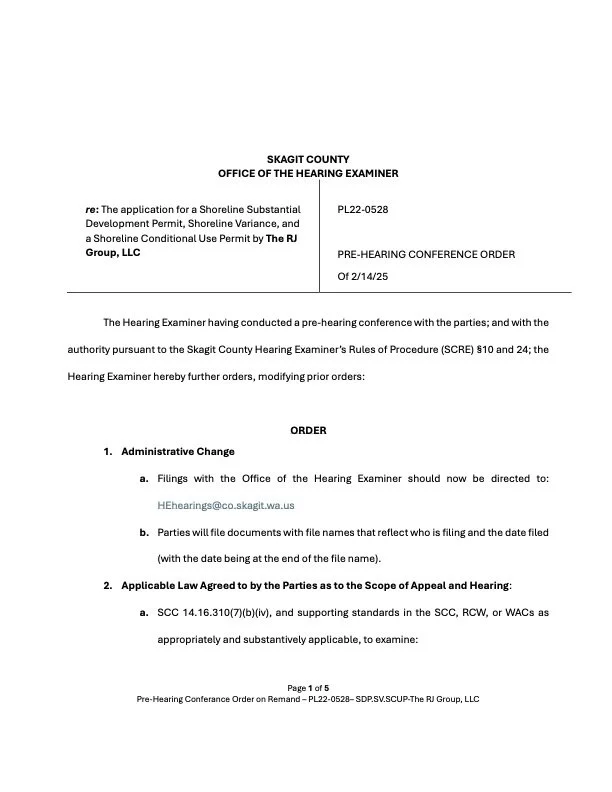 SKAGIT COUNTY
OFFICE OF THE HEARING EXAMINER

re: The application for a Shoreline Substantial Development Permit, Shoreline Variance, and a Shoreline Conditional Use Permit by The RJ Group, LLC

PL22-0528

PRE-HEARING CONFERENCE ORDER

Of 2/14/25

The Hearing Examiner having conducted a pre-hearing conference with the parties; and with the authority pursuant to the Skagit County Hearing Examiner's Rules of Procedure (SCRE) §10 and 24; the Hearing Examiner hereby further orders, modifying prior orders:

ORDER

1. Administrative Change

a. Filings with the Office of the Hearing Examiner should now be directed to: HEhearings@co.skagit.wa.us

b. Parties will file documents with file names that reflect who is filing and the date filed (with the date being at the end of the file name).

2. Applicable Law Agreed to by the Parties as to the Scope of Appeal and Hearing:

a. SCC 14.16.310(7)(b)(iv), and supporting standards in the SCC, RCW, or WACs as appropriately and substantively applicable, to examine:

Page 1 of 5
Pre-Hearing Conferance Order on Remand – PL22-0528– SDP.SV.SCUP-The RJ Group, LLC